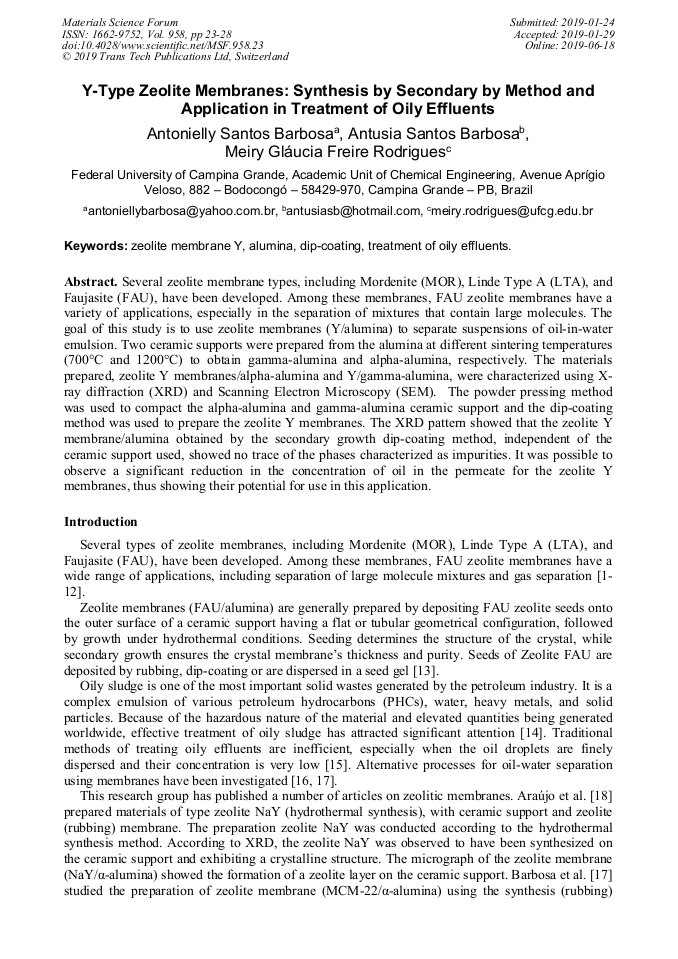 Materials Science Forum
ISSN: 1662-9752, Vol. 958, pp 23-28
doi:10.4028/www.scientific.net/MSF.958.23
© 2019 Trans Tech Publications Ltd, Switzerland

Submitted: 2019-01-24
Accepted: 2019-01-29
Online: 2019-06-18

Y-Type Zeolite Membranes: Synthesis by Secondary by Method and Application in Treatment of Oily Effluents

Antonielly Santos Barbosa$^a$, Antusia Santos Barbosa$^b$, Meiry Gláucia Freire Rodrigues$^c$

Federal University of Campina Grande, Academic Unit of Chemical Engineering, Avenue Aprígio Veloso, 882 – Bodocongó – 58429-970, Campina Grande – PB, Brazil

$^a$antoniellybarbosa@yahoo.com.br, $^b$antusiasb@hotmail.com, $^c$meiry.rodrigues@ufcg.edu.br

Keywords: zeolite membrane Y, alumina, dip-coating, treatment of oily effluents.

Abstract. Several zeolite membrane types, including Mordenite (MOR), Linde Type A (LTA), and Faujasite (FAU), have been developed. Among these membranes, FAU zeolite membranes have a variety of applications, especially in the separation of mixtures that contain large molecules. The goal of this study is to use zeolite membranes (Y/alumina) to separate suspensions of oil-in-water emulsion. Two ceramic supports were prepared from the alumina at different sintering temperatures (700°C and 1200°C) to obtain gamma-alumina and alpha-alumina, respectively. The materials prepared, zeolite Y membranes/alpha-alumina and Y/gamma-alumina, were characterized using X-ray diffraction (XRD) and Scanning Electron Microscopy (SEM). The powder pressing method was used to compact the alpha-alumina and gamma-alumina ceramic support and the dip-coating method was used to prepare the zeolite Y membranes. The XRD pattern showed that the zeolite Y membrane/alumina obtained by the secondary growth dip-coating method, independent of the ceramic support used, showed no trace of the phases characterized as impurities. It was possible to observe a significant reduction in the concentration of oil in the permeate for the zeolite Y membranes, thus showing their potential for use in this application.

Introduction

Several types of zeolite membranes, including Mordenite (MOR), Linde Type A (LTA), and Faujasite (FAU), have been developed. Among these membranes, FAU zeolite membranes have a wide range of applications, including separation of large molecule mixtures and gas separation [1-12].

Zeolite membranes (FAU/alumina) are generally prepared by depositing FAU zeolite seeds onto the outer surface of a ceramic support having a flat or tubular geometrical configuration, followed by growth under hydrothermal conditions. Seeding determines the structure of the crystal, while secondary growth ensures the crystal membrane's thickness and purity. Seeds of Zeolite FAU are deposited by rubbing, dip-coating or are dispersed in a seed gel [13].

Oily sludge is one of the most important solid wastes generated by the petroleum industry. It is a complex emulsion of various petroleum hydrocarbons (PHCs), water, heavy metals, and solid particles. Because of the hazardous nature of the material and elevated quantities being generated worldwide, effective treatment of oily sludge has attracted significant attention [14]. Traditional methods of treating oily effluents are inefficient, especially when the oil droplets are finely dispersed and their concentration is very low [15]. Alternative processes for oil-water separation using membranes have been investigated [16, 17].

This research group has published a number of articles on zeolitic membranes. Araújo et al. [18] prepared materials of type zeolite NaY (hydrothermal synthesis), with ceramic support and zeolite (rubbing) membrane. The preparation zeolite NaY was conducted according to the hydrothermal synthesis method. According to XRD, the zeolite NaY was observed to have been synthesized on the ceramic support and exhibiting a crystalline structure. The micrograph of the zeolite membrane (NaY/α-alumina) showed the formation of a zeolite layer on the ceramic support. Barbosa et al. [17] studied the preparation of zeolite membrane (MCM-22/α-alumina) using the synthesis (rubbing)